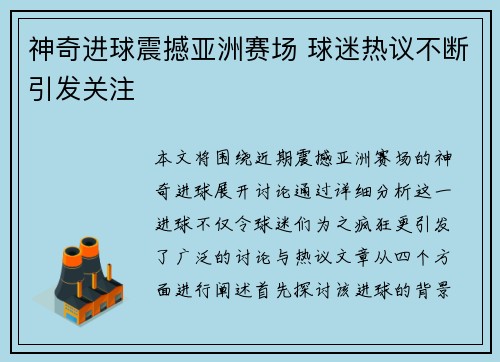 神奇进球震撼亚洲赛场 球迷热议不断引发关注

本文将围绕近期震撼亚洲赛场的神奇进球展开讨论通过详细分析这一进球不仅令球迷们为之疯狂更引发了广泛的讨论与热议文章从四个方面进行阐述首先探讨该进球的背景